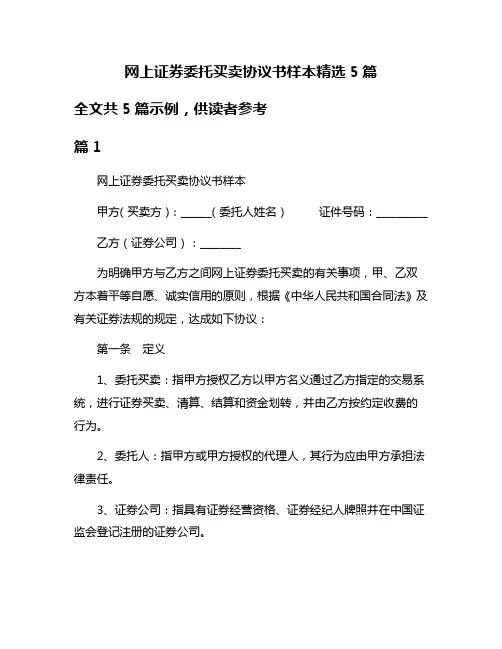 网上证券委托买卖协议书样本精选 5 篇

全文共 5 篇示例，供读者参考

篇 1

网上证券委托买卖协议书样本

甲方（买卖方）：______（委托人姓名）　　证件号码：__________

乙方（证券公司）：________

为明确甲方与乙方之间网上证券委托买卖的有关事项，甲、乙双方本着平等自愿、诚实信用的原则，根据《中华人民共和国合同法》及有关证券法规的规定，达成如下协议：

第一条　定义

1、委托买卖：指甲方授权乙方以甲方名义通过乙方指定的交易系统，进行证券买卖、清算、结算和资金划转，并由乙方按约定收费的行为。

2、委托人：指甲方或甲方授权的代理人，其行为应由甲方承担法律责任。

3、证券公司：指具有证券经营资格、证券经纪人牌照并在中国证监会登记注册的证券公司。